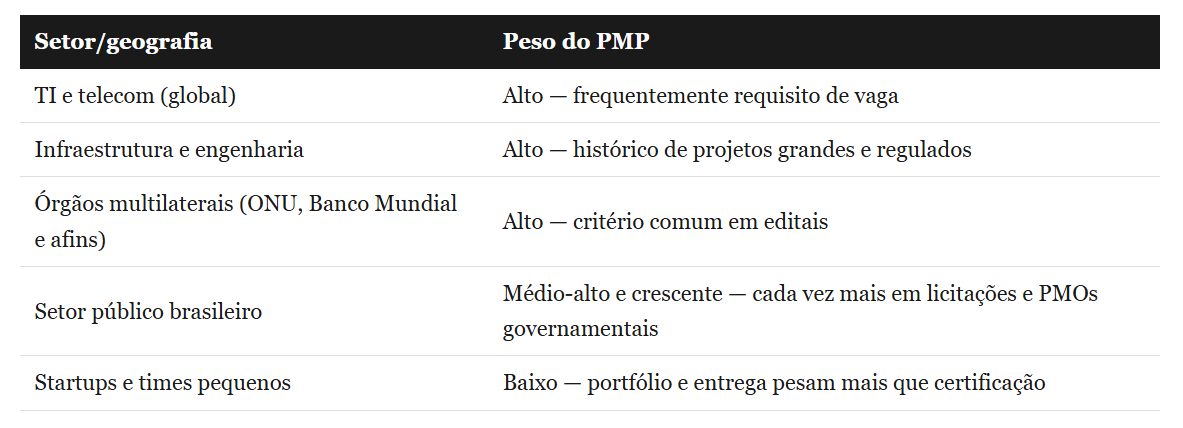 | Setor/geografia | Peso do PMP |
|---|---|
| TI e telecom (global) | Alto — frequentemente requisito de vaga |
| Infraestrutura e engenharia | Alto — histórico de projetos grandes e regulados |
| Órgãos multilaterais (ONU, Banco Mundial e afins) | Alto — critério comum em editais |
| Setor público brasileiro | Médio-alto e crescente — cada vez mais em licitações e PMOs governamentais |
| Startups e times pequenos | Baixo — portfólio e entrega pesam mais que certificação |